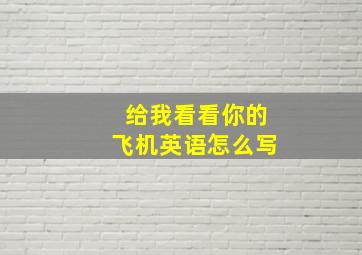 给我看看你的
飞机英语怎么写